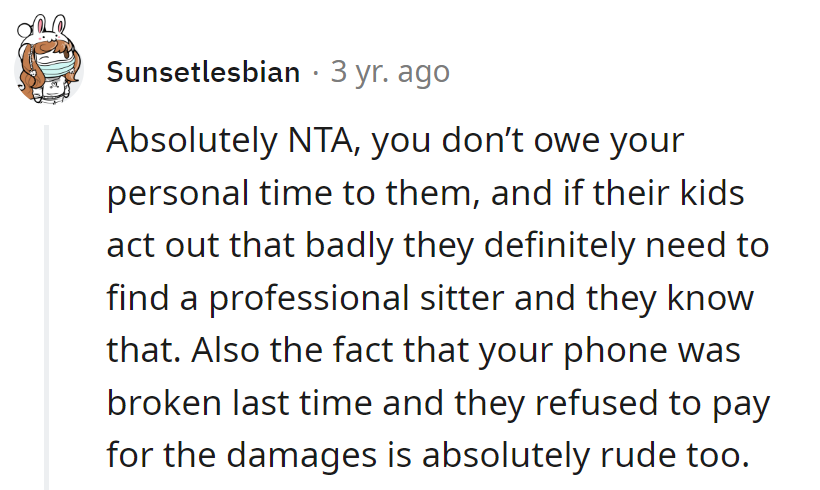 Sunsetlesbian · 3 yr. ago

Absolutely NTA, you don’t owe your personal time to them, and if their kids act out that badly they definitely need to find a professional sitter and they know that. Also the fact that your phone was broken last time and they refused to pay for the damages is absolutely rude too.